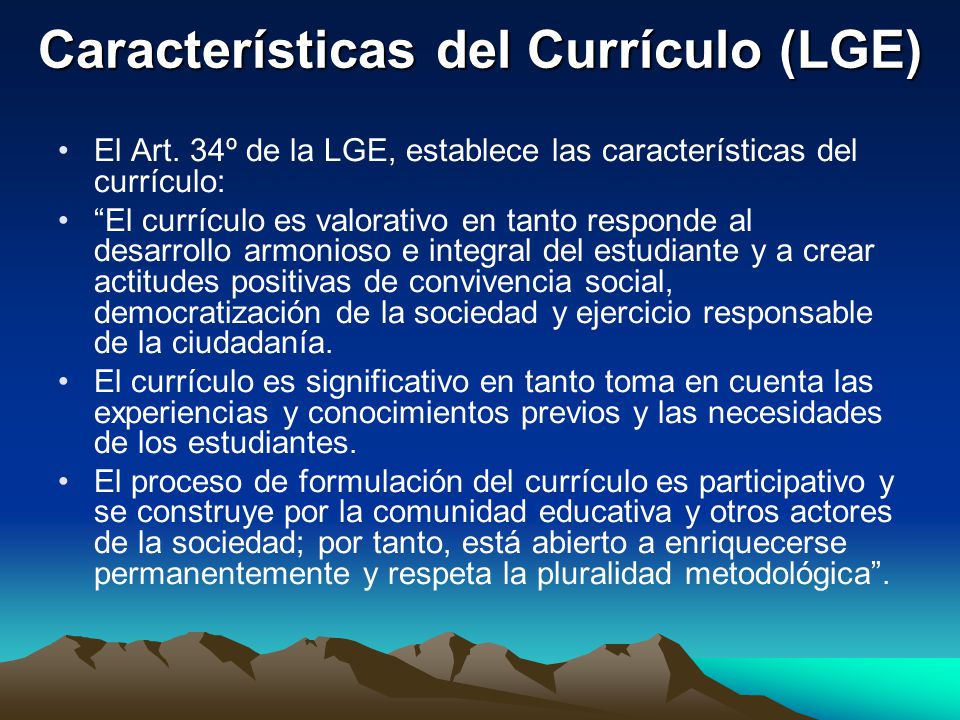 Características del Currículo (LGE)

• El Art. 34º de la LGE, establece las características del currículo:
• “El currículo es valorativo en tanto responde al desarrollo armonioso e integral del estudiante y a crear actitudes positivas de convivencia social, democratización de la sociedad y ejercicio responsable de la ciudadanía.
• El currículo es significativo en tanto toma en cuenta las experiencias y conocimientos previos y las necesidades de los estudiantes.
• El proceso de formulación del currículo es participativo y se construye por la comunidad educativa y otros actores de la sociedad; por tanto, está abierto a enriquecerse permanentemente y respeta la pluralidad metodológica”.